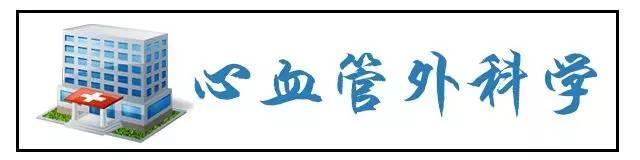 心血管外科学